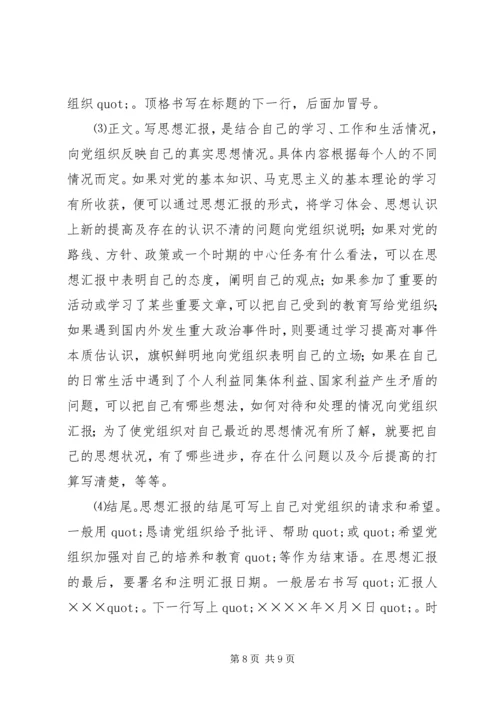 组织 quot;。顶格书写在标题的下一行，后面加冒号。

⑶正文。写思想汇报，是结合自己的学习、工作和生活情况，向党组织反映自己的真实思想情况。具体内容根据每个人的不同情况而定。如果对党的基本知识、马克思主义的基本理论的学习有所收获，便可以通过思想汇报的形式，将学习体会、思想认识上新的提高及存在的认识不清的问题向党组织说明；如果对党的路线、方针、政策或一个时期的中心任务有什么看法，可以在思想汇报中表明自己的态度，阐明自己的观点；如果参加了重要的活动或学习了某些重要文章，可以把自己受到的教育写给党组织；如果遇到国内外发生重大政治事件时，则要通过学习提高对事件本质估认识，旗帜鲜明地向党组织表明自己的立场；如果在自己的日常生活中遇到了个人利益同集体利益、国家利益产生矛盾的问题，可以把自己有哪些想法，如何对待和处理的情况向党组织汇报；为了使党组织对自己最近的思想情况有所了解，就要把自己的思想状况，有了哪些进步，存在什么问题以及今后提高的打算写清楚，等等。

⑷结尾。思想汇报的结尾可写上自己对党组织的请求和希望。一般用 quot;恳请党组织给予批评、帮助 quot;或 quot;希望党组织加强对自己的培养和教育 quot;等作为结束语。在思想汇报的最后，要署名和注明汇报日期。一般居右书写 quot;汇报人×××quot;。下一行写上 quot;××××年×月×日 quot;。时

第 8 页 共 9 页